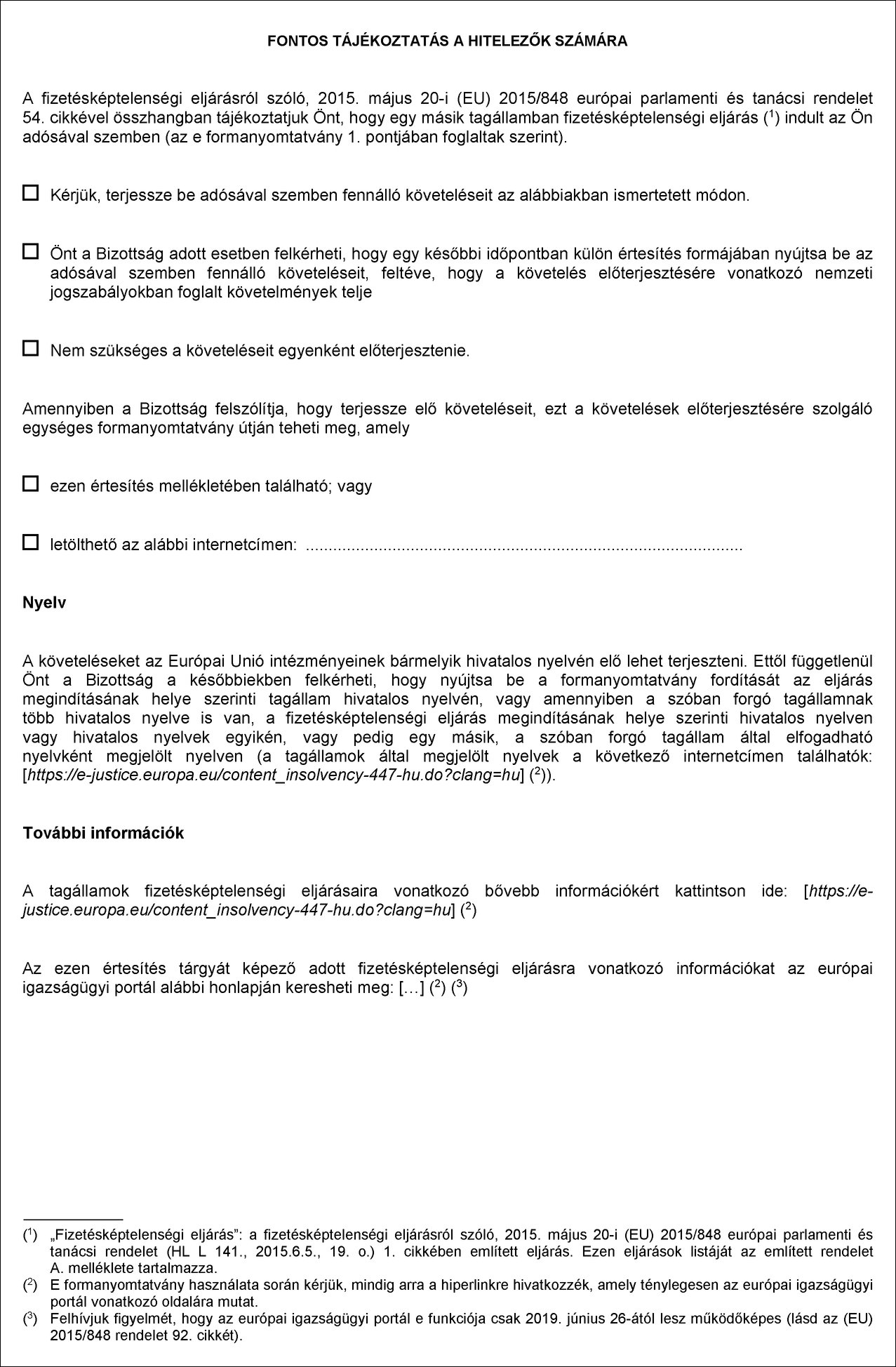 FONTOS TÁJÉKOZTATÁS A HITELEZŐK SZÁMÁRA

A fizetésképtelenségi eljárásról szóló, 2015. május 20-i (EU) 2015/848 európai parlamenti és tanácsi rendelet 54. cikkével összhangban tájékoztatjuk Önt, hogy egy másik tagállamban fizetésképtelenségi eljárás ($^1$) indult az Ön adósával szemben (az e formanyomtatvány 1. pontjában foglaltak szerint).

☐ Kérjük, terjessze be adósával szemben fennálló követeléseit az alábbiakban ismertetett módon.

☐ Önt a Bizottság adott esetben felkérheti, hogy egy későbbi időpontban külön értesítés formájában nyújtsa be az adósával szemben fennálló követeléseit, feltéve, hogy a követelés előterjesztésére vonatkozó nemzeti jogszabályokban foglalt követelmények telje

☐ Nem szükséges a követeléseit egyenként előterjesztenie.

Amennyiben a Bizottság felszólítja, hogy terjessze elő követeléseit, ezt a követelések előterjesztésére szolgáló egységes formanyomtatvány útján teheti meg, amely

☐ ezen értesítés mellékletében található; vagy

☐ letölthető az alábbi internetcímen: ..........................................................................................

Nyelv

A követeléseket az Európai Unió intézményeinek bármelyik hivatalos nyelvén elő lehet terjeszteni. Ettől függetlenül Önt a Bizottság a későbbiekben felkérheti, hogy nyújtsa be a formanyomtatvány fordítását az eljárás megindításának helye szerinti tagállam hivatalos nyelvén, vagy amennyiben a szóban forgó tagállamnak több hivatalos nyelve is van, a fizetésképtelenségi eljárás megindításának helye szerinti hivatalos nyelven vagy hivatalos nyelvek egyikén, vagy pedig egy másik, a szóban forgó tagállam által elfogadható nyelvként megjelölt nyelven (a tagállamok által megjelölt nyelvek a következő internetcímen találhatók: [https://e-justice.europa.eu/content_insolvency-447-hu.do?clang=hu] ($^2$)).

További információk

A tagállamok fizetésképtelenségi eljárásaira vonatkozó bővebb információkért kattintson ide: [https://e-justice.europa.eu/content_insolvency-447-hu.do?clang=hu] ($^2$)

Az ezen értesítés tárgyát képező adott fizetésképtelenségi eljárásra vonatkozó információkat az európai igazságügyi portál alábbi honlapján keresheti meg: […] ($^2$) ($^3$)

($^1$) „Fizetésképtelenségi eljárás”: a fizetésképtelenségi eljárásról szóló, 2015. május 20-i (EU) 2015/848 európai parlamenti és tanácsi rendelet (HL L 141., 2015.6.5., 19. o.) 1. cikkében említett eljárás. Ezen eljárások listáját az említett rendelet A. melléklete tartalmazza.
($^2$) E formanyomtatvány használata során kérjük, mindig arra a hiperlinkre hivatkozzék, amely ténylegesen az európai igazságügyi portál vonatkozó oldalára mutat.
($^3$) Felhívjuk figyelmét, hogy az európai igazságügyi portál e funkciója csak 2019. június 26-ától lesz működőképes (lásd az (EU) 2015/848 rendelet 92. cikkét).